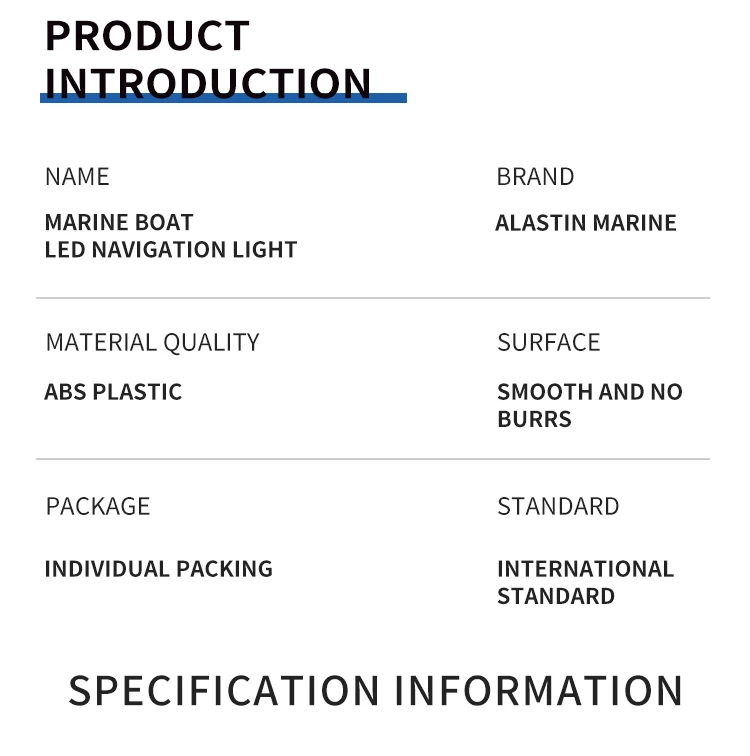 PRODUCT
INTRODUCTION

NAME

MARINE BOAT
LED NAVIGATION LIGHT

BRAND

ALASTIN MARINE

MATERIAL QUALITY

ABS PLASTIC

SURFACE

SMOOTH AND NO BURRS

PACKAGE

INDIVIDUAL PACKING

STANDARD

INTERNATIONAL STANDARD

SPECIFICATION INFORMATION